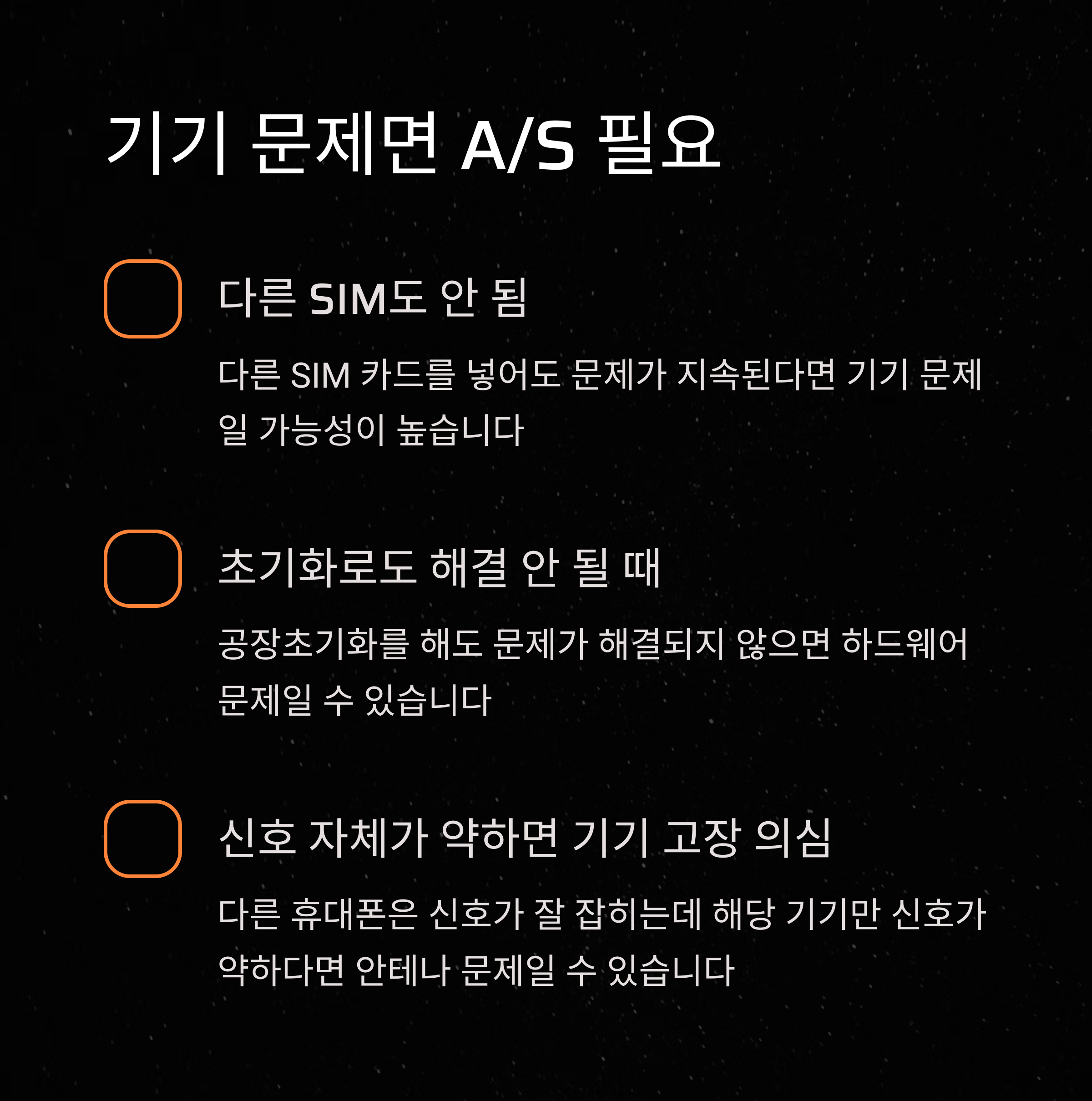 기기 문제면 A/S 필요

☐ 다른 SIM도 안 됨

다른 SIM 카드를 넣어도 문제가 지속된다면 기기 문제일 가능성이 높습니다

☐ 초기화로도 해결 안 될 때

공장초기화를 해도 문제가 해결되지 않으면 하드웨어 문제일 수 있습니다

☐ 신호 자체가 약하면 기기 고장 의심

다른 휴대폰은 신호가 잘 잡히는데 해당 기기만 신호가 약하다면 안테나 문제일 수 있습니다